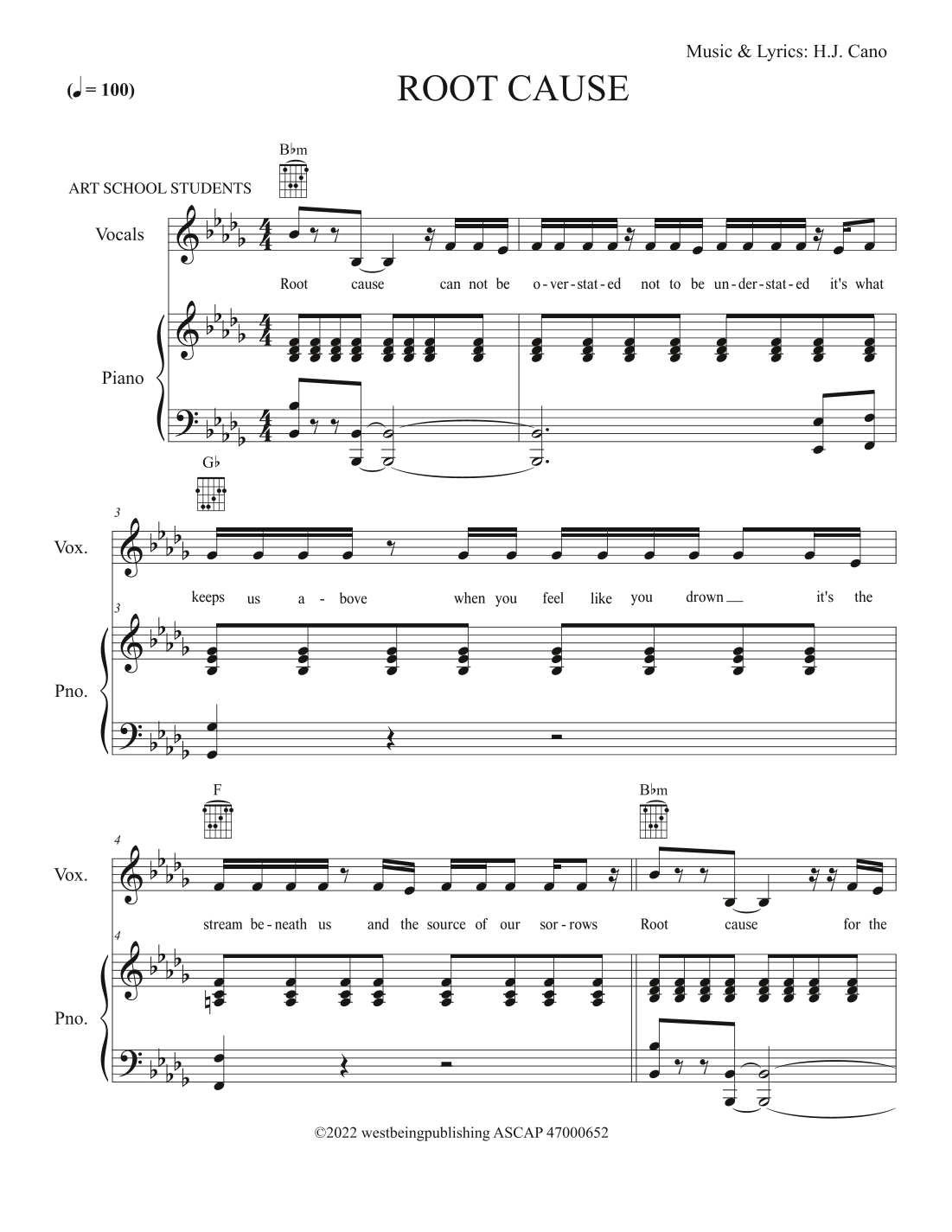 Music & Lyrics: H.J. Cano

(♩ = 100)

ROOT CAUSE

B♭m

ART SCHOOL STUDENTS

Vocals

Root cause can not be o - ver - stat - ed not to be un - der - stat - ed it's what

Piano

G♭

3

Vox.

keeps us a - bove when you feel like you drown it's the

3

Pno.

F

B♭m

4

Vox.

stream be - neath us and the source of our sor - rows Root cause for the

4

Pno.

©2022 westbeingpublishing ASCAP 47000652